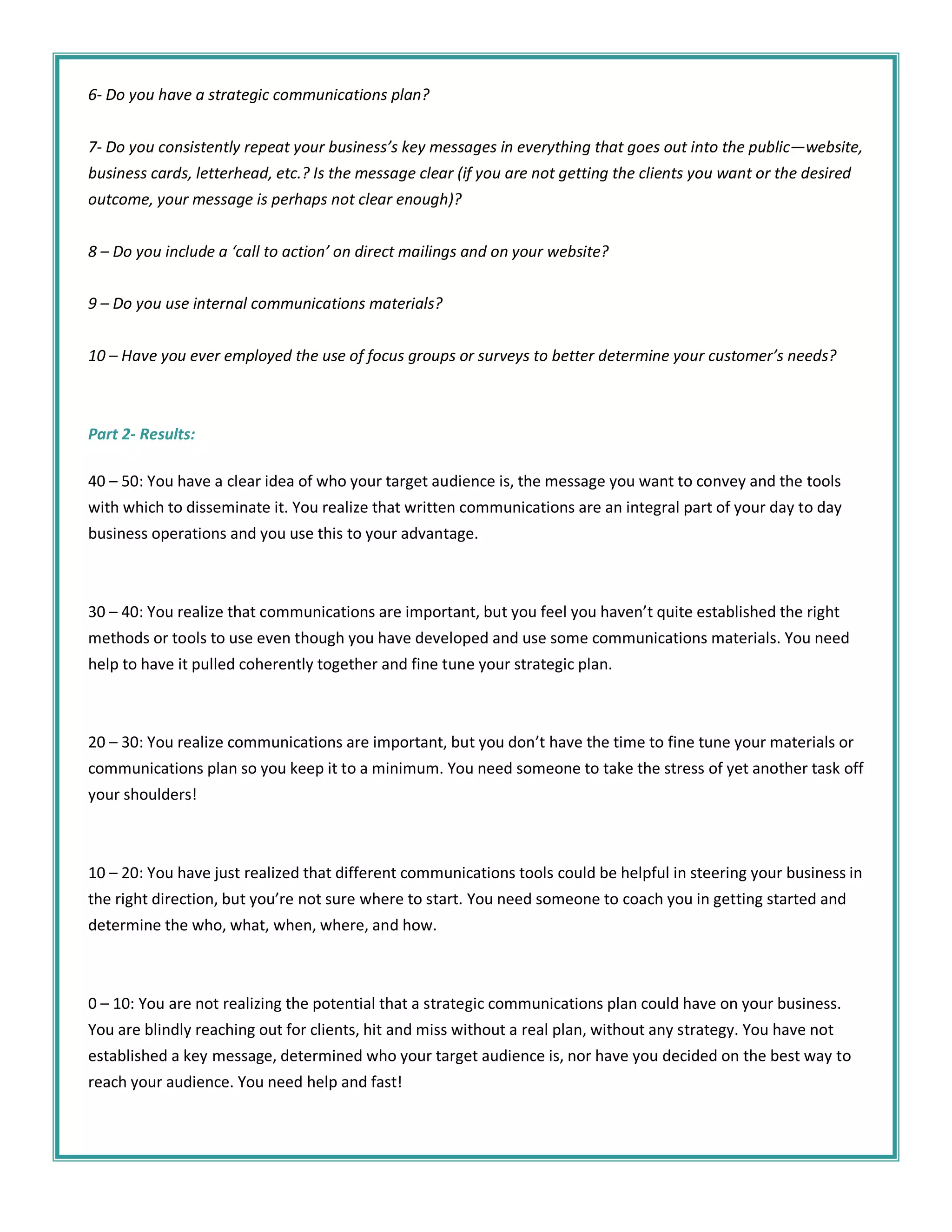 6- Do you have a strategic communications plan?

7- Do you consistently repeat your business's key messages in everything that goes out into the public—website, business cards, letterhead, etc.? Is the message clear (if you are not getting the clients you want or the desired outcome, your message is perhaps not clear enough)?

8 – Do you include a 'call to action' on direct mailings and on your website?

9 – Do you use internal communications materials?

10 – Have you ever employed the use of focus groups or surveys to better determine your customer's needs?

Part 2- Results:

40 – 50: You have a clear idea of who your target audience is, the message you want to convey and the tools with which to disseminate it. You realize that written communications are an integral part of your day to day business operations and you use this to your advantage.

30 – 40: You realize that communications are important, but you feel you haven't quite established the right methods or tools to use even though you have developed and use some communications materials. You need help to have it pulled coherently together and fine tune your strategic plan.

20 – 30: You realize communications are important, but you don't have the time to fine tune your materials or communications plan so you keep it to a minimum. You need someone to take the stress of yet another task off your shoulders!

10 – 20: You have just realized that different communications tools could be helpful in steering your business in the right direction, but you're not sure where to start. You need someone to coach you in getting started and determine the who, what, when, where, and how.

0 – 10: You are not realizing the potential that a strategic communications plan could have on your business. You are blindly reaching out for clients, hit and miss without a real plan, without any strategy. You have not established a key message, determined who your target audience is, nor have you decided on the best way to reach your audience. You need help and fast!